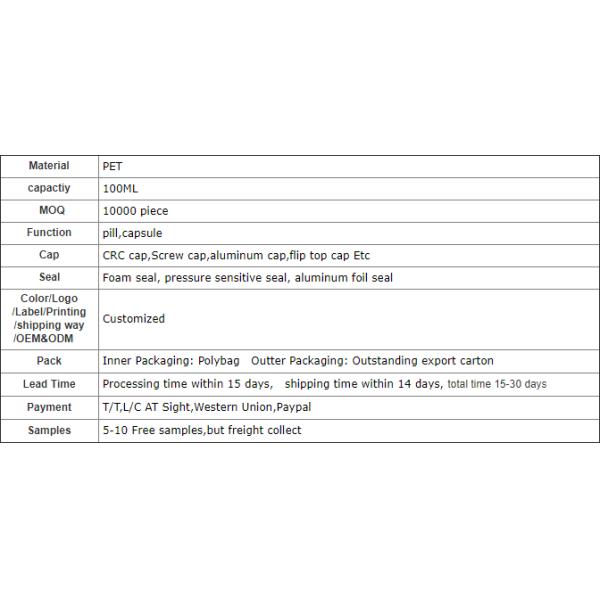 | Material | PET |
|---|---|
| capactiy | 100ML |
| MOQ | 10000 piece |
| Function | pill,capsule |
| Cap | CRC cap,Screw cap,aluminum cap,flip top cap Etc |
| Seal | Foam seal, pressure sensitive seal, aluminum foil seal |
| Color/Logo /Label/Printing /shipping way /OEM&ODM | Customized |
| Pack | Inner Packaging: Polybag Outter Packaging: Outstanding export carton |
| Lead Time | Processing time within 15 days, shipping time within 14 days, total time 15-30 days |
| Payment | T/T,L/C AT Sight,Western Union,Paypal |
| Samples | 5-10 Free samples,but freight collect |